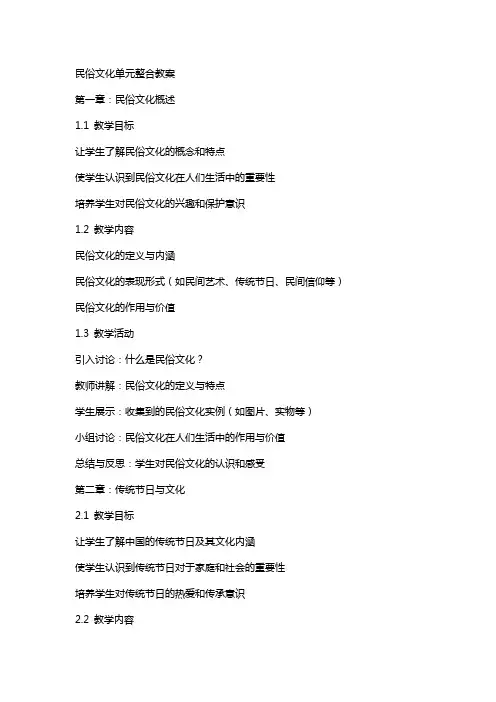 民俗文化单元整合教案

第一章：民俗文化概述

1.1 教学目标

让学生了解民俗文化的概念和特点

使学生认识到民俗文化在人们生活中的重要性

培养学生对民俗文化的兴趣和保护意识

1.2 教学内容

民俗文化的定义与内涵

民俗文化的表现形式（如民间艺术、传统节日、民间信仰等）

民俗文化的作用与价值

1.3 教学活动

引入讨论：什么是民俗文化？

教师讲解：民俗文化的定义与特点

学生展示：收集到的民俗文化实例（如图片、实物等）

小组讨论：民俗文化在人们生活中的作用与价值

总结与反思：学生对民俗文化的认识和感受

第二章：传统节日与文化

2.1 教学目标

让学生了解中国的传统节日及其文化内涵

使学生认识到传统节日对于家庭和社会的重要性

培养学生对传统节日的热爱和传承意识

2.2 教学内容